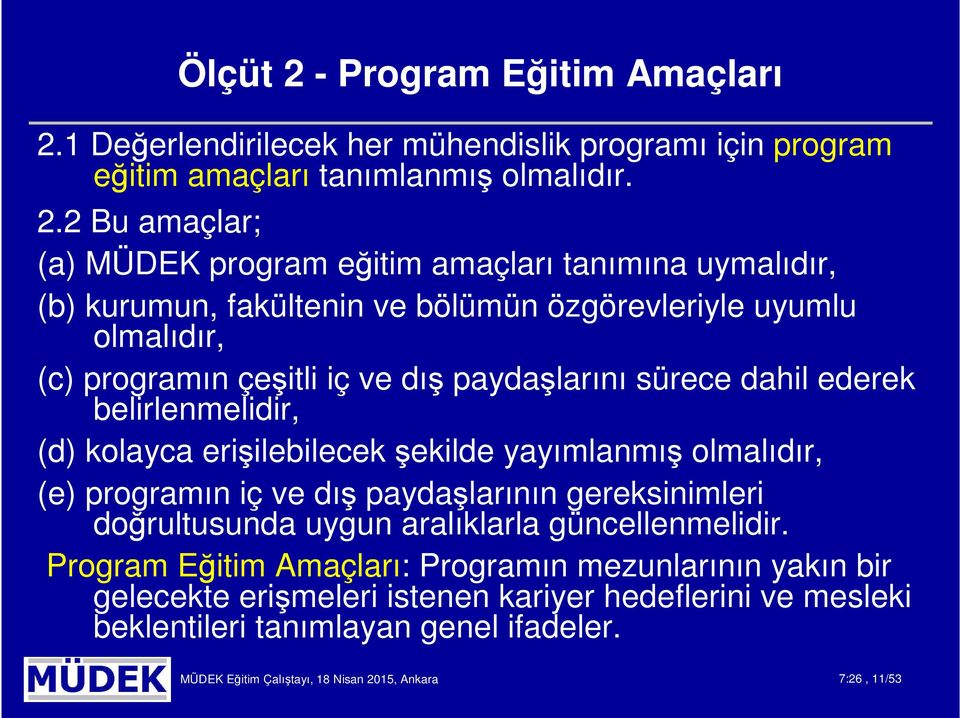 Ölçüt 2 - Program Eğitim Amaçları

2.1 Değerlendirilecek her mühendislik programı için program eğitim amaçları tanımlanmış olmalıdır.

2.2 Bu amaçlar;

(a) MÜDEK program eğitim amaçları tanımına uymalıdır,

(b) kurumun, fakültenin ve bölümün özgörevleriyle uyumlu olmalıdır,

(c) programın çeşitli iç ve dış paydaşlarını sürece dahil ederek belirlenmelidir,

(d) kolayca erişilebilecek şekilde yayımlanmış olmalıdır,

(e) programın iç ve dış paydaşlarının gereksinimleri doğrultusunda uygun aralıklarla güncellenmelidir.

Program Eğitim Amaçları: Programın mezunlarının yakın bir gelecekte erişmeleri istenen kariyer hedeflerini ve mesleki beklentileri tanımlayan genel ifadeler.

MÜDEK

MÜDEK Eğitim Çalıştayı, 18 Nisan 2015, Ankara

7:26 , 11/53